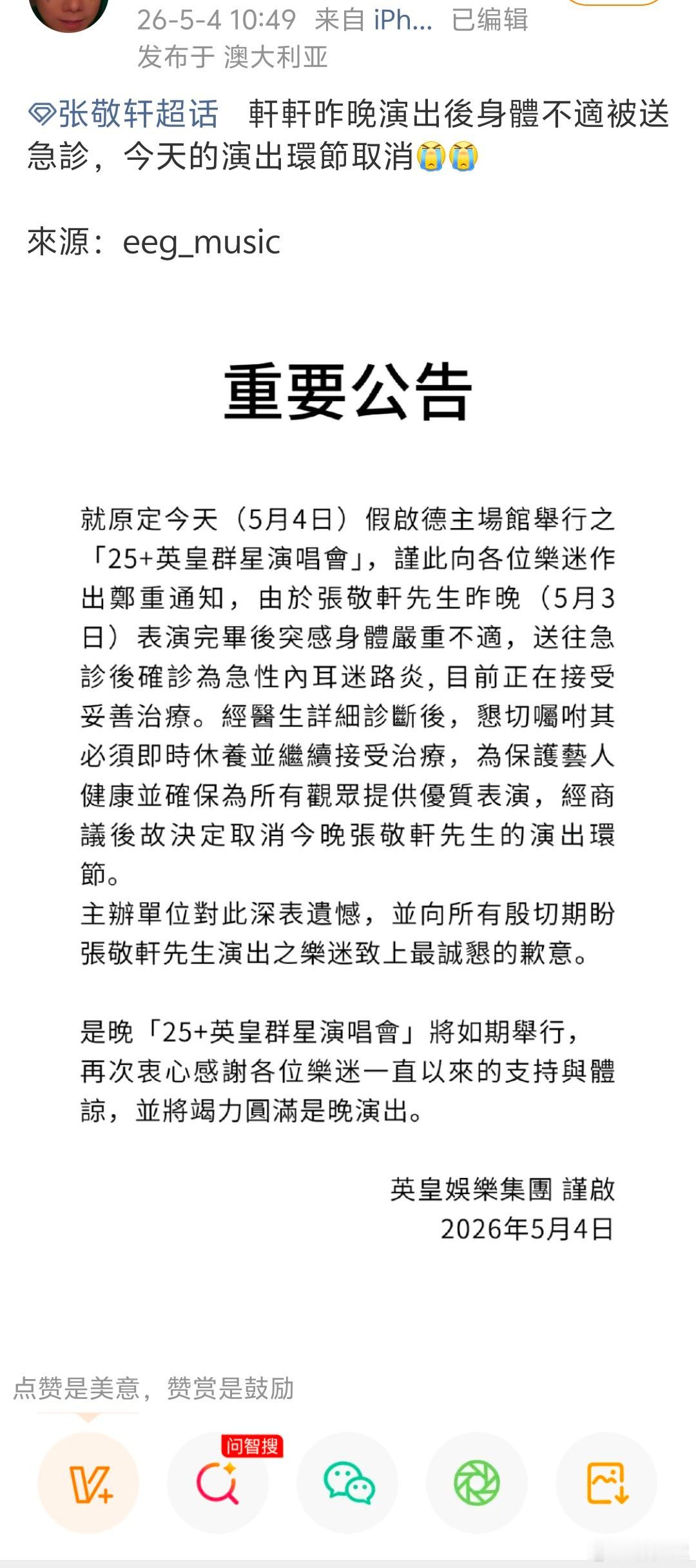 26-5-4 10:49 来自 iPh... 已编辑
发布于 澳大利亚

张敬轩超话 軒軒昨晚演出後身體不適被送急診，今天的演出環節取消😭😭

來源：eeg_music

重要公告

就原定今天（5月4日）假啟德主場館舉行之「25+英皇群星演唱會」，謹此向各位樂迷作出鄭重通知，由於張敬軒先生昨晚（5月3日）表演完畢後突感身體嚴重不適，送往急診後確診為急性內耳迷路炎，目前正在接受妥善治療。經醫生詳細診斷後，懇切囑咐其必須即時休養並繼續接受治療，為保護藝人健康並確保為所有觀眾提供優質表演，經商議後故決定取消今晚張敬軒先生的演出環節。
主辦單位對此深表遺憾，並向所有殷切期盼張敬軒先生演出之樂迷致上最誠懇的歉意。

是晚「25+英皇群星演唱會」將如期舉行，再次衷心感謝各位樂迷一直以來的支持與體諒，並將竭力圓滿是晚演出。

英皇娛樂集團 謹啟
2026年5月4日

点赞是美意，赞赏是鼓励

问智搜